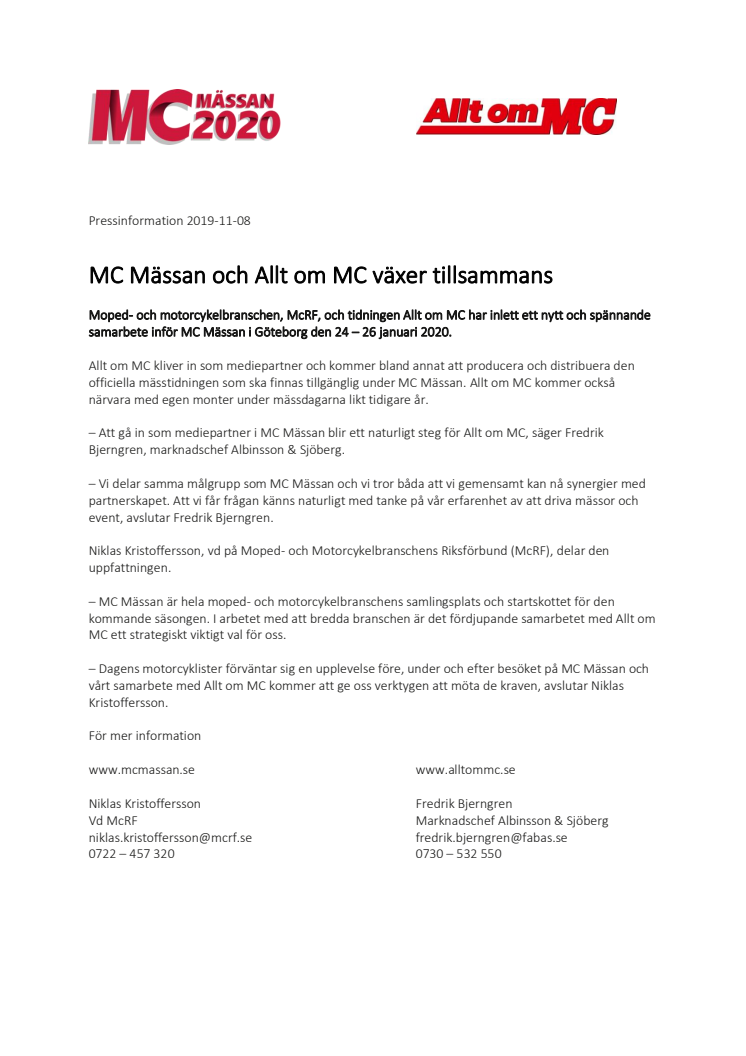 MC MÄSSAN 2020

Allt om MC

Pressinformation 2019-11-08

MC Mässan och Allt om MC växer tillsammans

Moped- och motorcykelbranschen, McRF, och tidningen Allt om MC har inlett ett nytt och spännande samarbete inför MC Mässan i Göteborg den 24 – 26 januari 2020.

Allt om MC kliver in som mediepartner och kommer bland annat att producera och distribuera den officiella mässtidningen som ska finnas tillgänglig under MC Mässan. Allt om MC kommer också närvara med egen monter under mässdagarna likt tidigare år.

– Att gå in som mediepartner i MC Mässan blir ett naturligt steg för Allt om MC, säger Fredrik Bjerngren, marknadschef Albinsson & Sjöberg.

– Vi delar samma målgrupp som MC Mässan och vi tror båda att vi gemensamt kan nå synergier med partnerskapet. Att vi får frågan känns naturligt med tanke på vår erfarenhet av att driva mässor och event, avslutar Fredrik Bjerngren.

Niklas Kristoffersson, vd på Moped- och Motorcykelbranschens Riksförbund (McRF), delar den uppfattningen.

– MC Mässan är hela moped- och motorcykelbranschens samlingsplats och startskottet för den kommande säsongen. I arbetet med att bredda branschen är det fördjupande samarbetet med Allt om MC ett strategiskt viktigt val för oss.

– Dagens motorcyklister förväntar sig en upplevelse före, under och efter besöket på MC Mässan och vårt samarbete med Allt om MC kommer att ge oss verktygen att möta de kraven, avslutar Niklas Kristoffersson.

För mer information

www.mcmassan.se

Niklas Kristoffersson
Vd McRF
niklas.kristoffersson@mcrf.se
0722 – 457 320

www.alltommc.se

Fredrik Bjerngren
Marknadschef Albinsson & Sjöberg
fredrik.bjerngren@fabas.se
0730 – 532 550